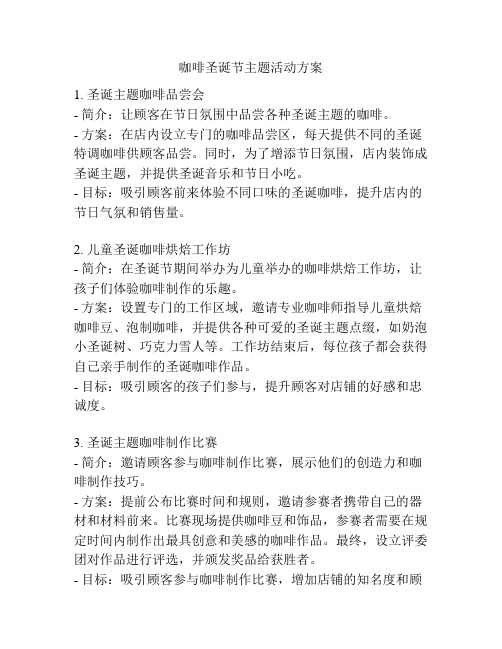 咖啡圣诞节主题活动方案

1. 圣诞主题咖啡品尝会
- 简介：让顾客在节日氛围中品尝各种圣诞主题的咖啡。
- 方案：在店内设立专门的咖啡品尝区，每天提供不同的圣诞特调咖啡供顾客品尝。同时，为了增添节日氛围，店内装饰成圣诞主题，并提供圣诞音乐和节日小吃。
- 目标：吸引顾客前来体验不同口味的圣诞咖啡，提升店内的节日气氛和销售量。

2. 儿童圣诞咖啡烘焙工作坊
- 简介：在圣诞节期间举办为儿童举办的咖啡烘焙工作坊，让孩子们体验咖啡制作的乐趣。
- 方案：设置专门的工作区域，邀请专业咖啡师指导儿童烘焙咖啡豆、泡制咖啡，并提供各种可爱的圣诞主题点缀，如奶泡小圣诞树、巧克力雪人等。工作坊结束后，每位孩子都会获得自己亲手制作的圣诞咖啡作品。
- 目标：吸引顾客的孩子们参与，提升顾客对店铺的好感和忠诚度。

3. 圣诞主题咖啡制作比赛
- 简介：邀请顾客参与咖啡制作比赛，展示他们的创造力和咖啡制作技巧。
- 方案：提前公布比赛时间和规则，邀请参赛者携带自己的器材和材料前来。比赛现场提供咖啡豆和饰品，参赛者需要在规定时间内制作出最具创意和美感的咖啡作品。最终，设立评委团对作品进行评选，并颁发奖品给获胜者。
- 目标：吸引顾客参与咖啡制作比赛，增加店铺的知名度和顾